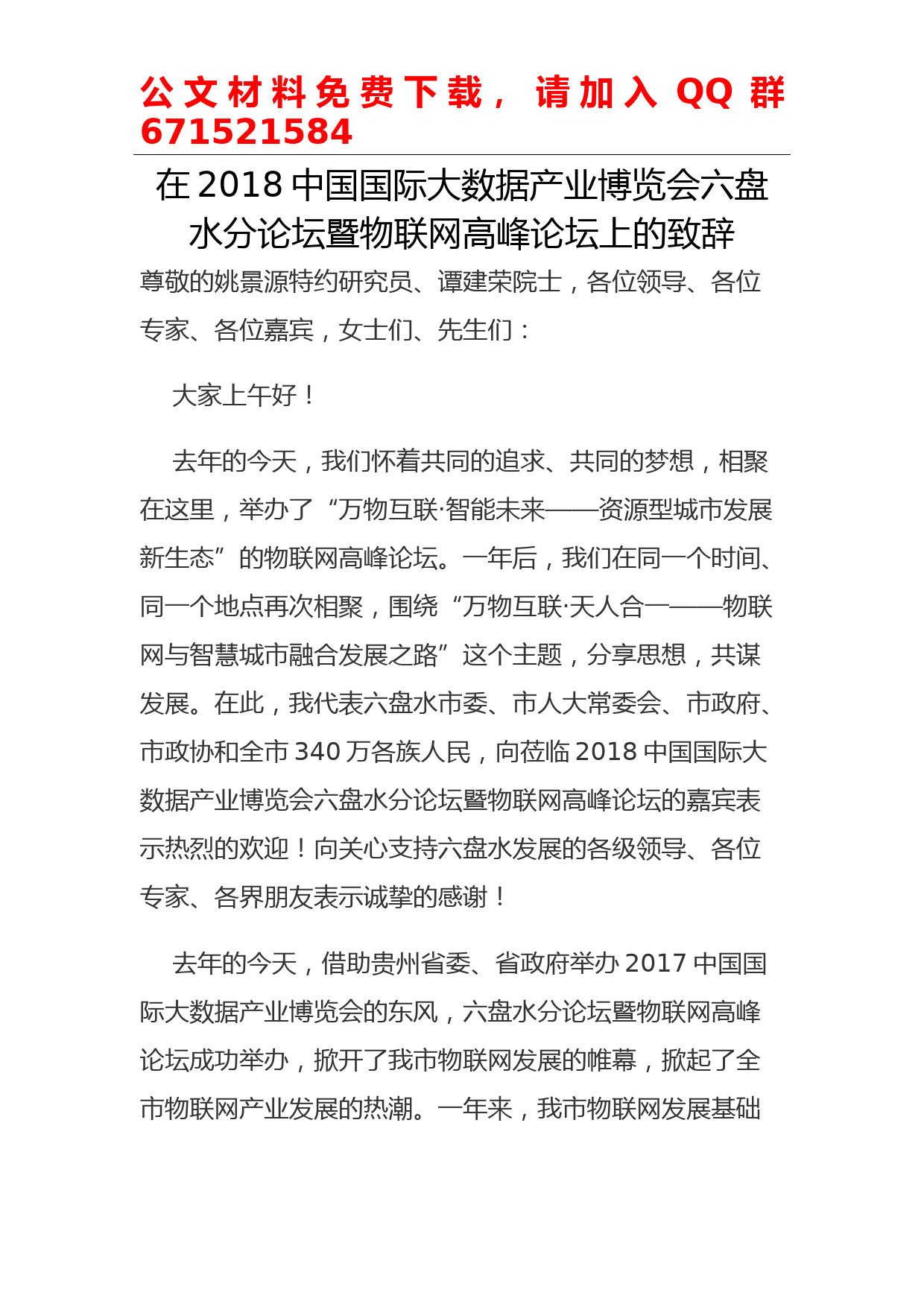 公文材料免费下载，请加入 QQ 群 671521584

在 2018 中国国际大数据产业博览会六盘水分论坛暨物联网高峰论坛上的致辞

尊敬的姚景源特约研究员、谭建荣院士，各位领导、各位专家、各位嘉宾，女士们、先生们：

大家上午好！

去年的今天，我们怀着共同的追求、共同的梦想，相聚在这里，举办了“万物互联·智能未来——资源型城市发展新生态”的物联网高峰论坛。一年后，我们在同一个时间、同一个地点再次相聚，围绕“万物互联·天人合一——物联网与智慧城市融合发展之路”这个主题，分享思想，共谋发展。在此，我代表六盘水市委、市人大常委会、市政府、市政协和全市 340 万各族人民，向莅临 2018 中国国际大数据产业博览会六盘水分论坛暨物联网高峰论坛的嘉宾表示热烈的欢迎！向关心支持六盘水发展的各级领导、各位专家、各界朋友表示诚挚的感谢！

去年的今天，借助贵州省委、省政府举办 2017 中国国际大数据产业博览会的东风，六盘水分论坛暨物联网高峰论坛成功举办，掀开了我市物联网发展的帷幕，掀起了全市物联网产业发展的热潮。一年来，我市物联网发展基础